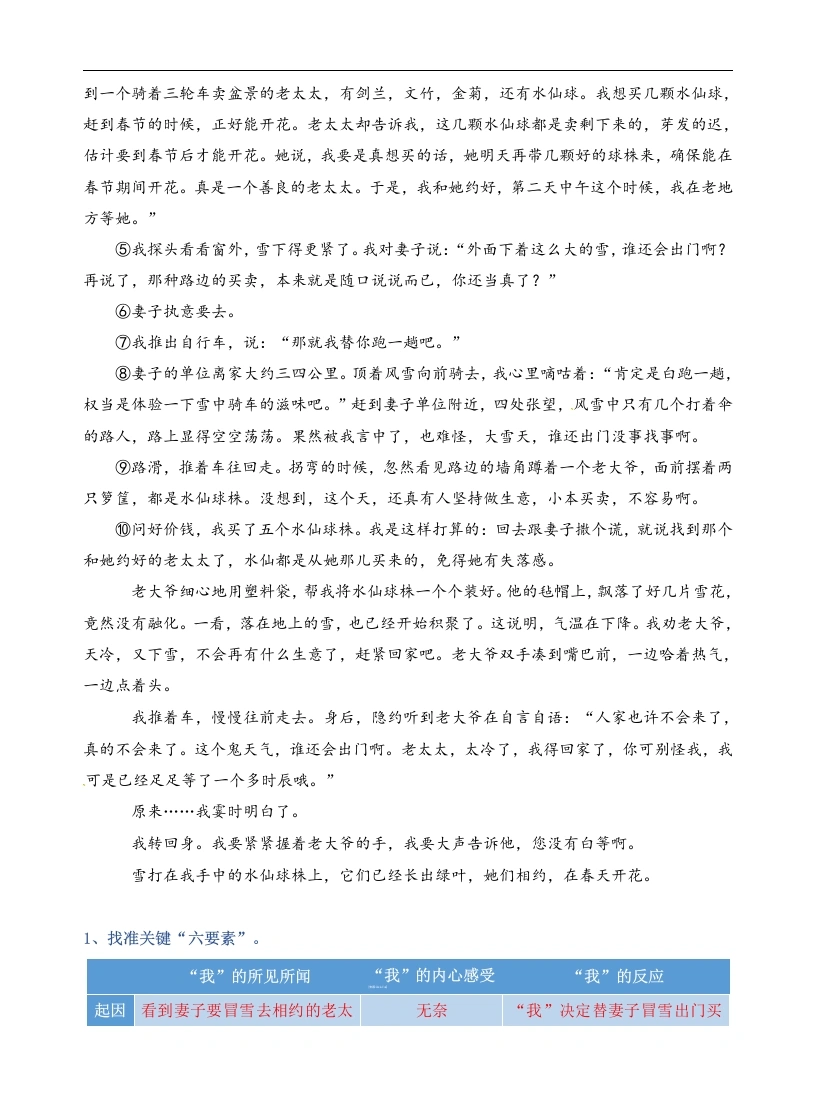 到一个骑着三轮车卖盆景的老太太，有剑兰，文竹，金菊，还有水仙球。我想买几颗水仙球，赶到春节的时候，正好能开花。老太太却告诉我，这几颗水仙球都是卖剩下来的，芽发的迟，估计要到春节后才能开花。她说，我要是真想买的话，她明天再带几颗好的球株来，确保能在春节期间开花。真是一个善良的老太太。于是，我和她约好，第二天中午这个时候，我在老地方等她。”

⑤我探头看看窗外，雪下得更紧了。我对妻子说：“外面下着这么大的雪，谁还会出门啊？再说了，那种路边的买卖，本来就是随口说说而已，你还当真了？”

⑥妻子执意要去。

⑦我推出自行车，说：“那就我替你跑一趟吧。”

⑧妻子的单位离家大约三四公里。顶着风雪向前骑去，我心里嘀咕着：“肯定是白跑一趟，权当是体验一下雪中骑车的滋味吧。”赶到妻子单位附近，四处张望，风雪中只有几个打着伞的路人，路上显得空空荡荡。果然被我言中了，也难怪，大雪天，谁还出门没事找事啊。

⑨路滑，推着车往回走。拐弯的时候，忽然看见路边的墙角蹲着一个老大爷，面前摆着两只箩筐，都是水仙球株。没想到，这个天，还真有人坚持做生意，小本买卖，不容易啊。

⑩问好价钱，我买了五个水仙球株。我是这样打算的：回去跟妻子撒个谎，就说找到那个和她约好的老太太了，水仙都是从她那儿买来的，免得她有失落感。

老大爷细心地用塑料袋，帮我将水仙球株一个个装好。他的毡帽上，飘落了好几片雪花，竟然没有融化。一看，落在地上的雪，也已经开始积聚了。这说明，气温在下降。我劝老大爷，天冷，又下雪，不会再有什么生意了，赶紧回家吧。老大爷双手凑到嘴巴前，一边哈着热气，一边点着头。

我推着车，慢慢往前走去。身后，隐约听到老大爷在自言自语：“人家也许不会来了，真的不会来了。这个鬼天气，谁还会出门啊。老太太，太冷了，我得回家了，你可别怪我，我可是已经足足等了一个多时辰哦。”

原来……我霎时明白了。

我转回身。我要紧紧握着老大爷的手，我要大声告诉他，您没有白等啊。

雪打在我手中的水仙球株上，它们已经长出绿叶，她们相约，在春天开花。

1、找准关键“六要素”。

| | “我”的所见所闻 | “我”的内心感受 | “我”的反应 |
|---|---|---|---|
| 起因 | 看到妻子要冒雪去相约的老太 | 无奈 | “我”决定替妻子冒雪出门买 |